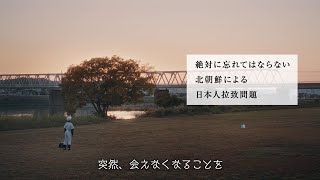 絶対に忘れてはならない
北朝鮮による
日本人拉致問題

突然、会えなくなることを